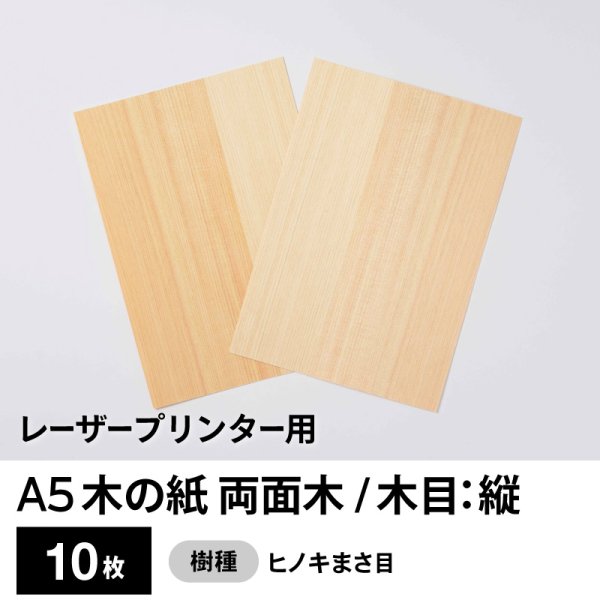 レーザープリンター用

A5 木の紙 両面木 / 木目:縦

10枚

樹種 ヒノキまさ目